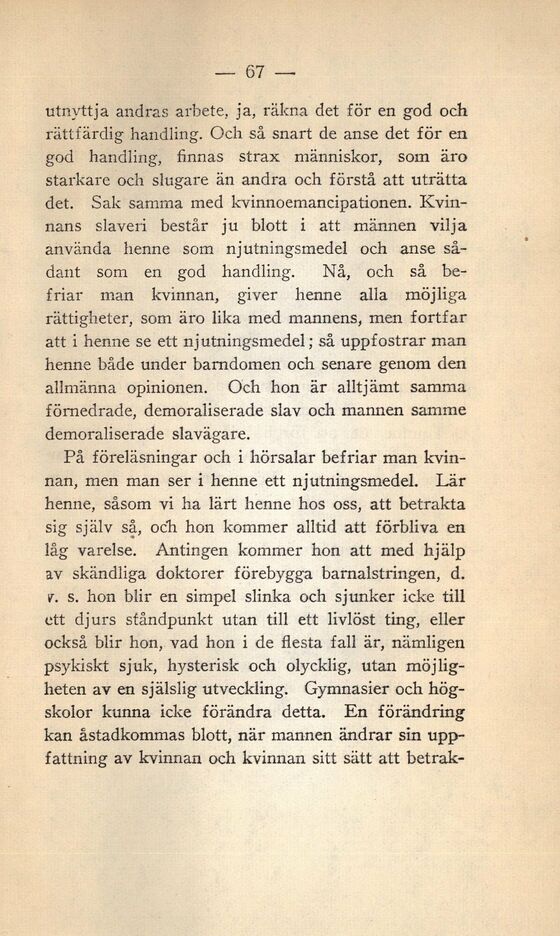 — 67 —

utnyttja andras arbete, ja, räkna det för en god och rättfärdig handling. Och så snart de anse det för en god handling, finnas strax människor, som äro starkare och slugare än andra och förstå att uträtta det. Sak samma med kvinnoemancipationen. Kvinnans slaveri består ju blott i att männen vilja använda henne som njutningsmedel och anse sådant som en god handling. Nå, och så befriar man kvinnan, giver henne alla möjliga rättigheter, som äro lika med mannens, men fortfar att i henne se ett njutningsmedel; så uppfostrar man henne både under barndomen och senare genom den allmänna opinionen. Och hon är alltjämt samma förnedrade, demoraliserade slav och mannen samme demoraliserade slavägare.

På föreläsningar och i hörsalar befriar man kvinnan, men man ser i henne ett njutningsmedel. Lär henne, såsom vi ha lärt henne hos oss, att betrakta sig själv så, och hon kommer alltid att förbliva en låg varelse. Antingen kommer hon att med hjälp av skändliga doktorer förebygga barnalstringen, d. v. s. hon blir en simpel slinka och sjunker icke till ett djurs ståndpunkt utan till ett livlöst ting, eller också blir hon, vad hon i de flesta fall är, nämligen psykiskt sjuk, hysterisk och olycklig, utan möjligheten av en själslig utveckling. Gymnasier och högskolor kunna icke förändra detta. En förändring kan åstadkommas blott, när mannen ändrar sin uppfattning av kvinnan och kvinnan sitt sätt att betrak-